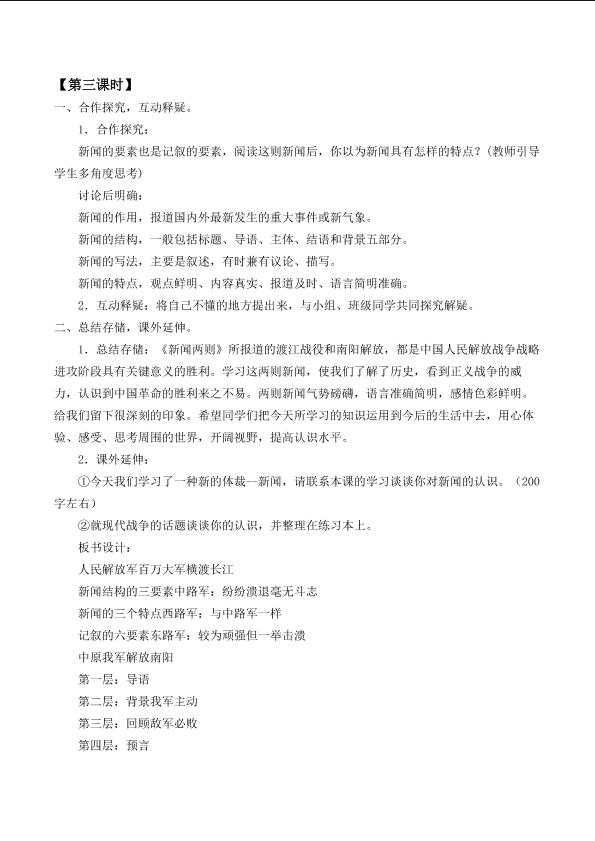 【第三课时】

一、合作探究，互动释疑。

1.合作探究：

新闻的要素也是记叙的要素，阅读这则新闻后，你以为新闻具有怎样的特点？（教师引导学生多角度思考）

讨论后明确：

新闻的作用，报道国内外最新发生的重大事件或新气象。

新闻的结构，一般包括标题、导语、主体、结语和背景五部分。

新闻的写法，主要是叙述，有时兼有议论、描写。

新闻的特点，观点鲜明、内容真实、报道及时、语言简明准确。

2.互动释疑：将自己不懂的地方提出来，与小组、班级同学共同探究解疑。

二、总结存储，课外延伸。

1.总结存储：《新闻两则》所报道的渡江战役和南阳解放，都是中国人民解放战争战略进攻阶段具有关键意义的胜利。学习这两则新闻，使我们了解了历史，看到正义战争的威力，认识到中国革命的胜利来之不易。两则新闻气势磅礴，语言准确简明，感情色彩鲜明。给我们留下很深刻的印象。希望同学们把今天所学习的知识运用到今后的生活中去，用心体验、感受、思考周围的世界，开阔视野，提高认识水平。

2.课外延伸：

①今天我们学习了一种新的体裁—新闻，请联系本课的学习谈谈你对新闻的认识。（200字左右）

②就现代战争的话题谈谈你的认识，并整理在练习本上。

板书设计：

人民解放军百万大军横渡长江

新闻结构的三要素中路军：纷纷溃退毫无斗志

新闻的三个特点西路军：与中路军一样

记叙的六要素东路军：较为顽强但一举击溃

中原我军解放南阳

第一层：导语

第二层：背景我军主动

第三层：回顾敌军必败

第四层：预言